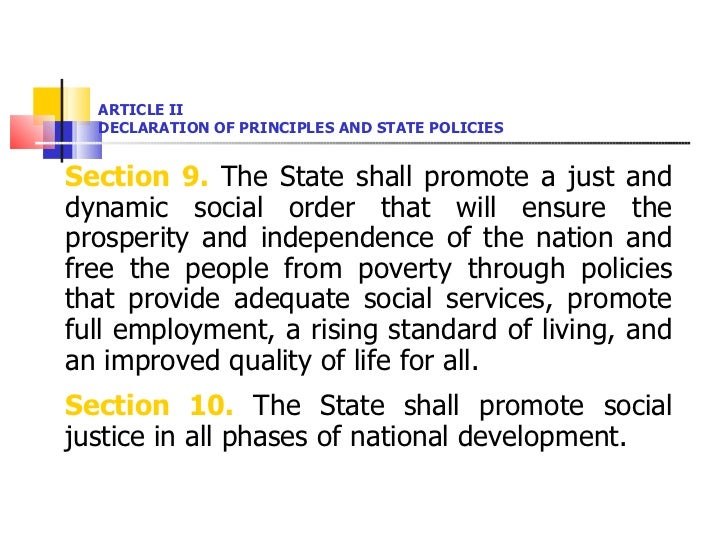 ARTICLE II
DECLARATION OF PRINCIPLES AND STATE POLICIES

Section 9. The State shall promote a just and dynamic social order that will ensure the prosperity and independence of the nation and free the people from poverty through policies that provide adequate social services, promote full employment, a rising standard of living, and an improved quality of life for all.

Section 10. The State shall promote social justice in all phases of national development.